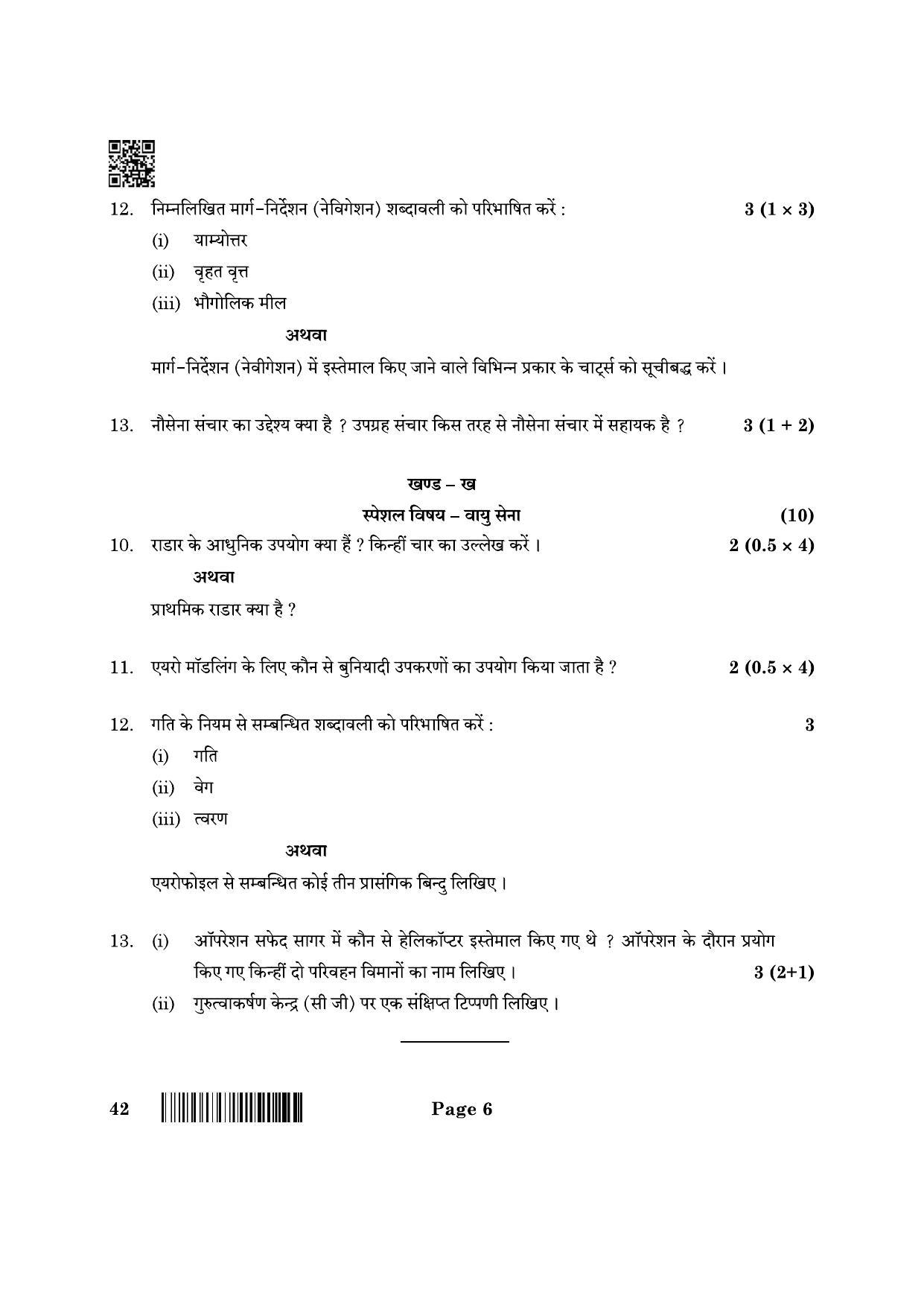 12. निम्नलिखित मार्ग-निर्देशन (नेविगेशन) शब्दावली को परिभाषित करें : 3 (1 × 3)

(i) याम्योत्तर

(ii) वृहत वृत्त

(iii) भौगोलिक मील

अथवा

मार्ग-निर्देशन (नेवीगेशन) में इस्तेमाल किए जाने वाले विभिन्न प्रकार के चार्ट्स को सूचीबद्ध करें ।

13. नौसेना संचार का उद्देश्य क्या है ? उपग्रह संचार किस तरह से नौसेना संचार में सहायक है ? 3 (1 + 2)

खण्ड – ख

स्पेशल विषय – वायु सेना (10)

10. राडार के आधुनिक उपयोग क्या हैं ? किन्हीं चार का उल्लेख करें । 2 (0.5 × 4)

अथवा

प्राथमिक राडार क्या है ?

11. एयरो मॉडलिंग के लिए कौन से बुनियादी उपकरणों का उपयोग किया जाता है ? 2 (0.5 × 4)

12. गति के नियम से सम्बन्धित शब्दावली को परिभाषित करें : 3

(i) गति

(ii) वेग

(iii) त्वरण

अथवा

एयरोफोइल से सम्बन्धित कोई तीन प्रासंगिक बिन्दु लिखिए ।

13. (i) ऑपरेशन सफेद सागर में कौन से हेलिकॉप्टर इस्तेमाल किए गए थे ? ऑपरेशन के दौरान प्रयोग किए गए किन्हीं दो परिवहन विमानों का नाम लिखिए । 3 (2+1)

(ii) गुरुत्वाकर्षण केन्द्र (सी जी) पर एक संक्षिप्त टिप्पणी लिखिए ।

42 Page 6